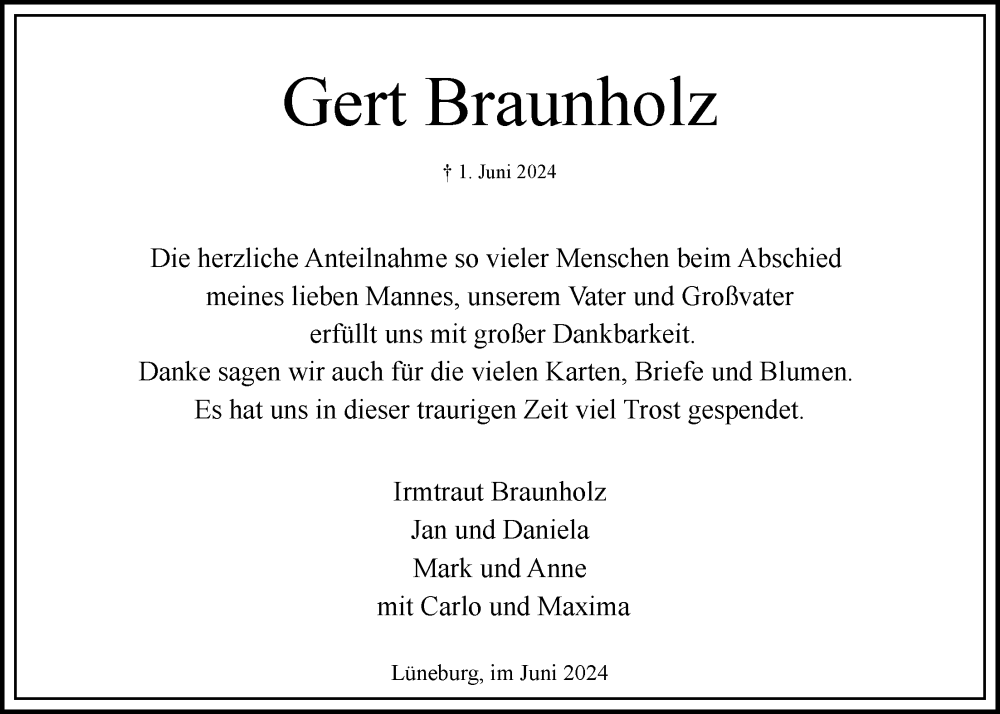 Gert Braunholz

† 1. Juni 2024

Die herzliche Anteilnahme so vieler Menschen beim Abschied meines lieben Mannes, unserem Vater und Großvater erfüllt uns mit großer Dankbarkeit.
Danke sagen wir auch für die vielen Karten, Briefe und Blumen.
Es hat uns in dieser traurigen Zeit viel Trost gespendet.

Irmtraut Braunholz
Jan und Daniela
Mark und Anne
mit Carlo und Maxima

Lüneburg, im Juni 2024